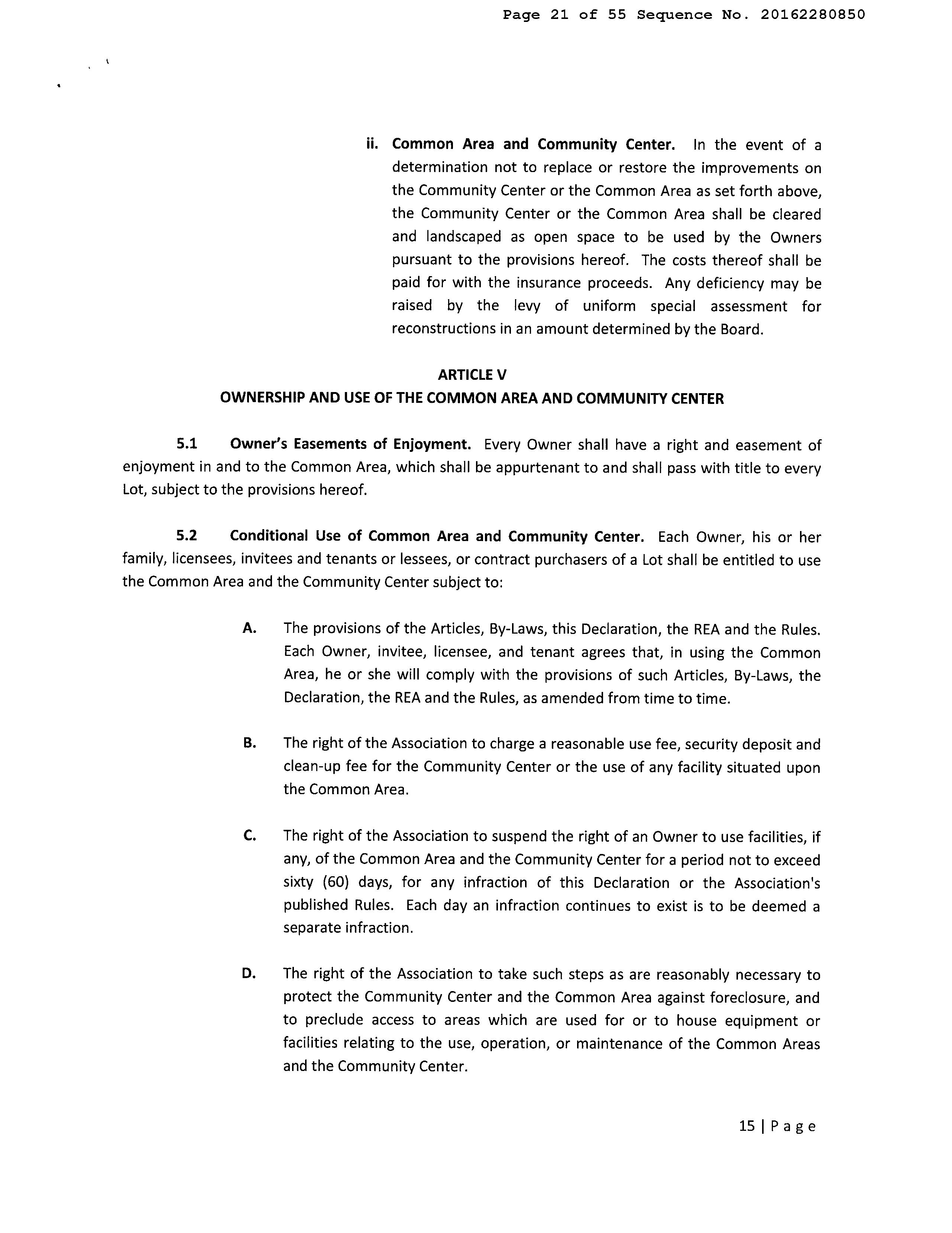 Page 21 of 55 Sequence No. 20162280850

ii. Common Area and Community Center. In the event of a determination not to replace or restore the improvements on the Community Center or the Common Area as set forth above, the Community Center or the Common Area shall be cleared and landscaped as open space to be used by the Owners pursuant to the provisions hereof. The costs thereof shall be paid for with the insurance proceeds. Any deficiency may be raised by the levy of uniform special assessment for reconstructions in an amount determined by the Board.

ARTICLE V
OWNERSHIP AND USE OF THE COMMON AREA AND COMMUNITY CENTER

5.1 Owner's Easements of Enjoyment. Every Owner shall have a right and easement of enjoyment in and to the Common Area, which shall be appurtenant to and shall pass with title to every Lot, subject to the provisions hereof.

5.2 Conditional Use of Common Area and Community Center. Each Owner, his or her family, licensees, invitees and tenants or lessees, or contract purchasers of a Lot shall be entitled to use the Common Area and the Community Center subject to:

A. The provisions of the Articles, By-Laws, this Declaration, the REA and the Rules. Each Owner, invitee, licensee, and tenant agrees that, in using the Common Area, he or she will comply with the provisions of such Articles, By-Laws, the Declaration, the REA and the Rules, as amended from time to time.

B. The right of the Association to charge a reasonable use fee, security deposit and clean-up fee for the Community Center or the use of any facility situated upon the Common Area.

C. The right of the Association to suspend the right of an Owner to use facilities, if any, of the Common Area and the Community Center for a period not to exceed sixty (60) days, for any infraction of this Declaration or the Association's published Rules. Each day an infraction continues to exist is to be deemed a separate infraction.

D. The right of the Association to take such steps as are reasonably necessary to protect the Community Center and the Common Area against foreclosure, and to preclude access to areas which are used for or to house equipment or facilities relating to the use, operation, or maintenance of the Common Areas and the Community Center.

15 | Page